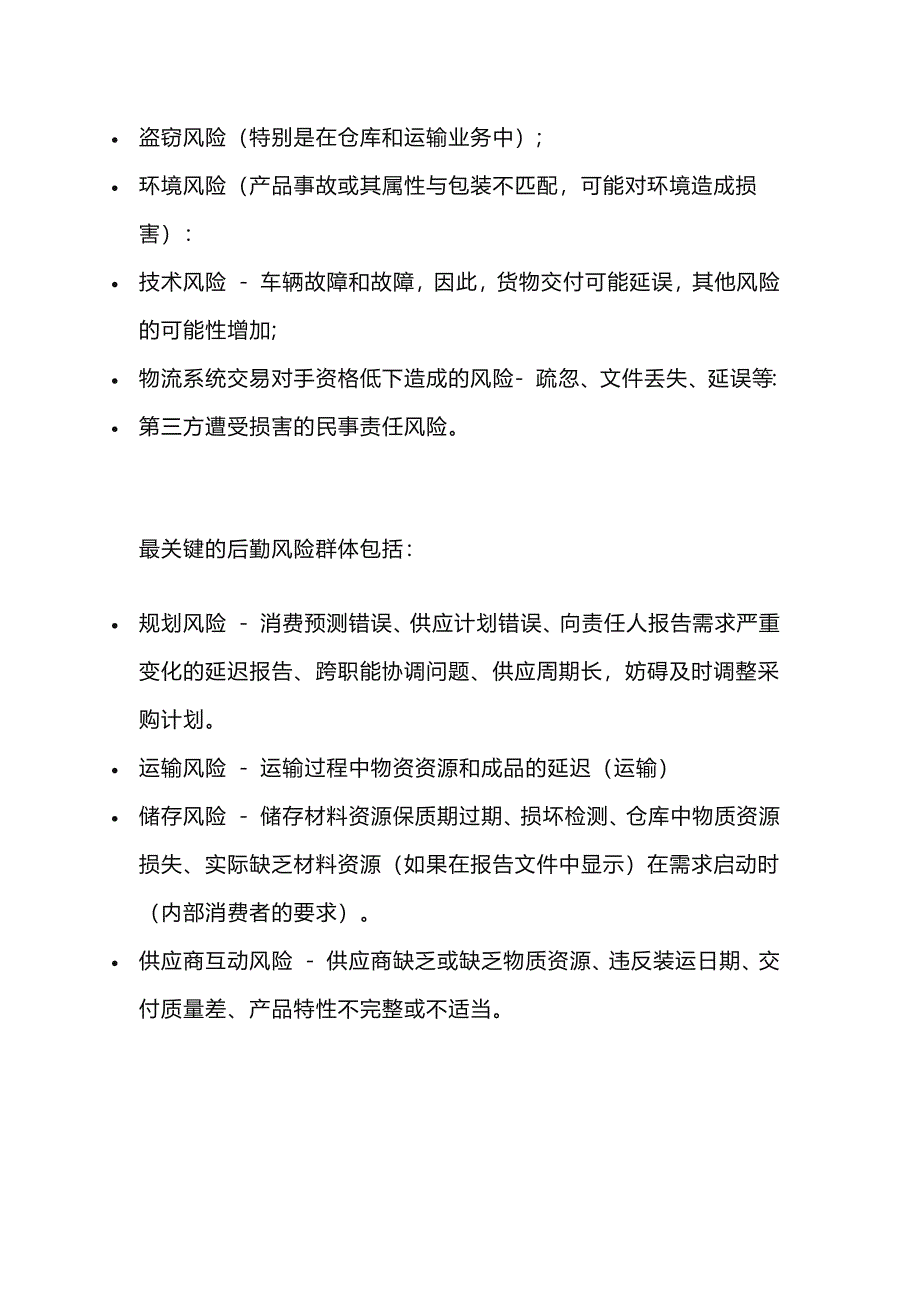 • 盗窃风险（特别是在仓库和运输业务中）;
• 环境风险（产品事故或其属性与包装不匹配，可能对环境造成损害）:
• 技术风险 - 车辆故障和故障，因此，货物交付可能延误，其他风险的可能性增加;
• 物流系统交易对手资格低下造成的风险- 疏忽、文件丢失、延误等:
• 第三方遭受损害的民事责任风险。

最关键的后勤风险群体包括:

• 规划风险 - 消费预测错误、供应计划错误、向责任人报告需求严重变化的延迟报告、跨职能协调问题、供应周期长，妨碍及时调整采购计划。
• 运输风险 - 运输过程中物资资源和成品的延迟（运输）
• 储存风险 - 储存材料资源保质期过期、损坏检测、仓库中物质资源损失、实际缺乏材料资源（如果在报告文件中显示）在需求启动时（内部消费者的要求）。
• 供应商互动风险 - 供应商缺乏或缺乏物质资源、违反装运日期、交付质量差、产品特性不完整或不适当。